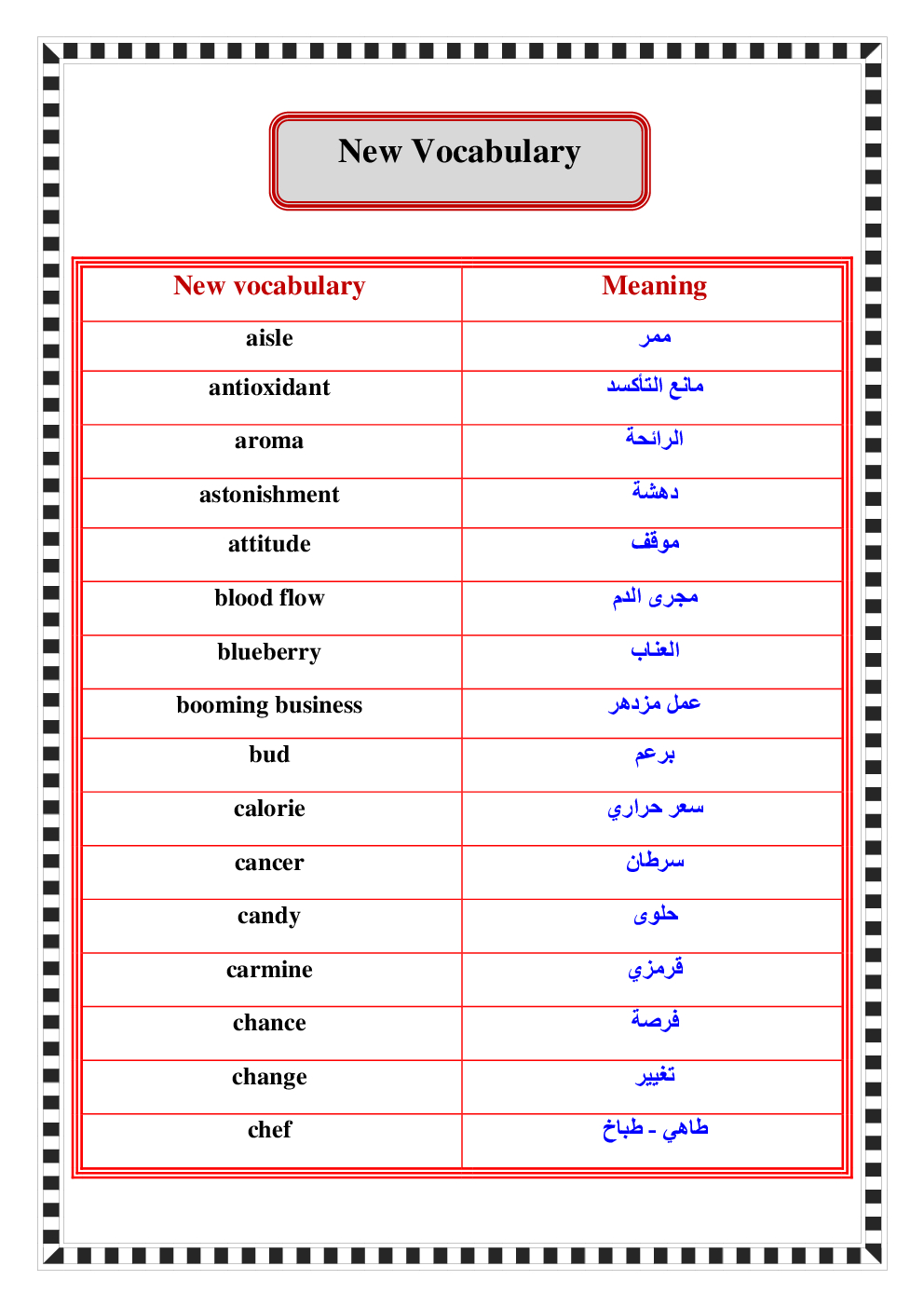 New Vocabulary

| New vocabulary | Meaning |
|---|---|
| aisle | ممر |
| antioxidant | مانع التأكسد |
| aroma | الرائحة |
| astonishment | دهشة |
| attitude | موقف |
| blood flow | مجرى الدم |
| blueberry | العناب |
| booming business | عمل مزدهر |
| bud | برعم |
| calorie | سعر حراري |
| cancer | سرطان |
| candy | حلوى |
| carmine | قرمزي |
| chance | فرصة |
| change | تغيير |
| chef | طاهي - طباخ |